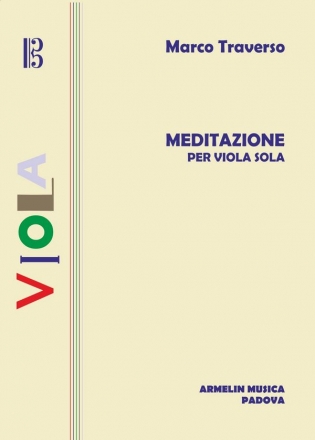 VIOLA

Marco Traverso

MEDITAZIONE
PER VIOLA SOLA

ARMELIN MUSICA
PADOVA